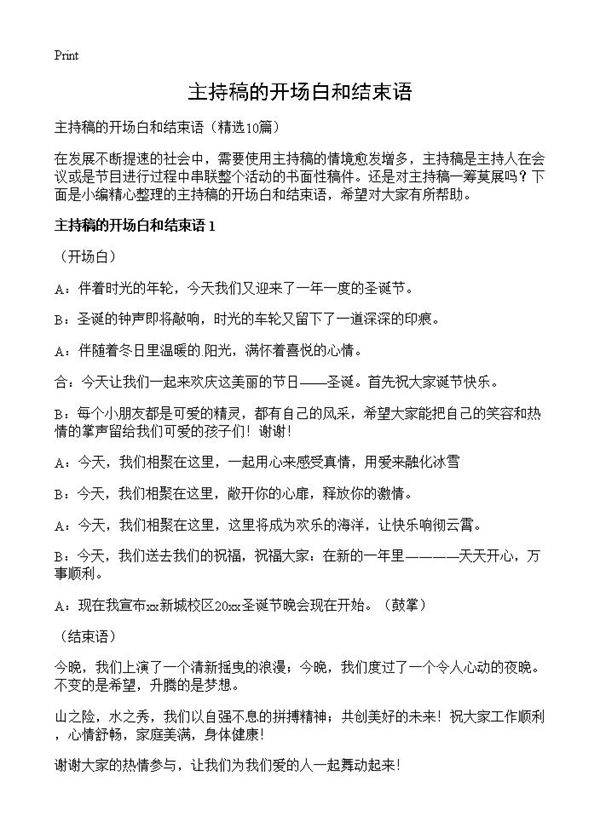 Print

主持稿的开场白和结束语

主持稿的开场白和结束语（精选10篇）

在发展不断提速的社会中，需要使用主持稿的情境愈发增多，主持稿是主持人在会议或是节目进行过程中串联整个活动的书面性稿件。还是对主持稿一筹莫展吗？下面是小编精心整理的主持稿的开场白和结束语，希望对大家有所帮助。

主持稿的开场白和结束语 1

（开场白）

A：伴着时光的年轮，今天我们又迎来了一年一度的圣诞节。

B：圣诞的钟声即将敲响，时光的车轮又留下了一道深深的印痕。

A：伴随着冬日里温暖的.阳光，满怀着喜悦的心情。

合：今天让我们一起来欢庆这美丽的节日——圣诞。首先祝大家诞节快乐。

B：每个小朋友都是可爱的精灵，都有自己的风采，希望大家能把自己的笑容和热情的掌声留给我们可爱的孩子们！谢谢！

A：今天，我们相聚在这里，一起用心来感受真情，用爱来融化冰雪

B：今天，我们相聚在这里，敞开你的心扉，释放你的激情。

A：今天，我们相聚在这里，这里将成为欢乐的海洋，让快乐响彻云霄。

B：今天，我们送去我们的祝福，祝福大家：在新的一年里————天天开心，万事顺利。

A：现在我宣布xx新城校区20xx圣诞节晚会现在开始。（鼓掌）

（结束语）

今晚，我们上演了一个清新摇曳的浪漫；今晚，我们度过了一个令人心动的夜晚。不变的是希望，升腾的是梦想。

山之险，水之秀，我们以自强不息的拼搏精神；共创美好的未来！祝大家工作顺利，心情舒畅，家庭美满，身体健康！

谢谢大家的热情参与，让我们为我们爱的人一起舞动起来！